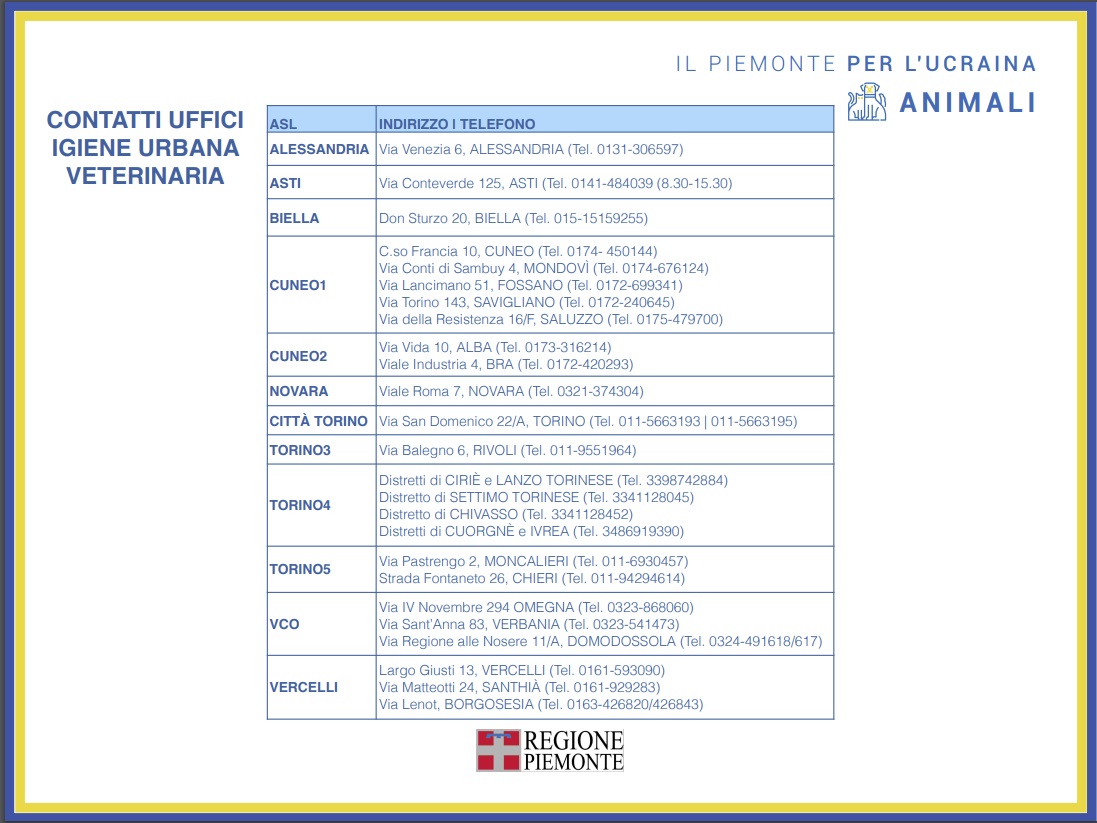 IL PIEMONTE PER L'UCRAINA

ANIMALI

CONTATTI UFFICI IGIENE URBANA VETERINARIA

| ASL | INDIRIZZO I TELEFONO |
|---|---|
| ALESSANDRIA | Via Venezia 6, ALESSANDRIA (Tel. 0131-306597) |
| ASTI | Via Conteverde 125, ASTI (Tel. 0141-484039 (8.30-15.30) |
| BIELLA | Don Sturzo 20, BIELLA (Tel. 015-15159255) |
| CUNEO1 | C.so Francia 10, CUNEO (Tel. 0174- 450144) Via Conti di Sambuy 4, MONDOVÌ (Tel. 0174-676124) Via Lancimano 51, FOSSANO (Tel. 0172-699341) Via Torino 143, SAVIGLIANO (Tel. 0172-240645) Via della Resistenza 16/F, SALUZZO (Tel. 0175-479700) |
| CUNEO2 | Via Vida 10, ALBA (Tel. 0173-316214) Viale Industria 4, BRA (Tel. 0172-420293) |
| NOVARA | Viale Roma 7, NOVARA (Tel. 0321-374304) |
| CITTÀ TORINO | Via San Domenico 22/A, TORINO (Tel. 011-5663193 \| 011-5663195) |
| TORINO3 | Via Balegno 6, RIVOLI (Tel. 011-9551964) |
| TORINO4 | Distretti di CIRIÈ e LANZO TORINESE (Tel. 3398742884) Distretto di SETTIMO TORINESE (Tel. 3341128045) Distretto di CHIVASSO (Tel. 3341128452) Distretti di CUORGNÈ e IVREA (Tel. 3486919390) |
| TORINO5 | Via Pastrengo 2, MONCALIERI (Tel. 011-6930457) Strada Fontaneto 26, CHIERI (Tel. 011-94294614) |
| VCO | Via IV Novembre 294 OMEGNA (Tel. 0323-868060) Via Sant'Anna 83, VERBANIA (Tel. 0323-541473) Via Regione alle Nosere 11/A, DOMODOSSOLA (Tel. 0324-491618/617) |
| VERCELLI | Largo Giusti 13, VERCELLI (Tel. 0161-593090) Via Matteotti 24, SANTHIÀ (Tel. 0161-929283) Via Lenot, BORGOSESIA (Tel. 0163-426820/426843) |

REGIONE PIEMONTE